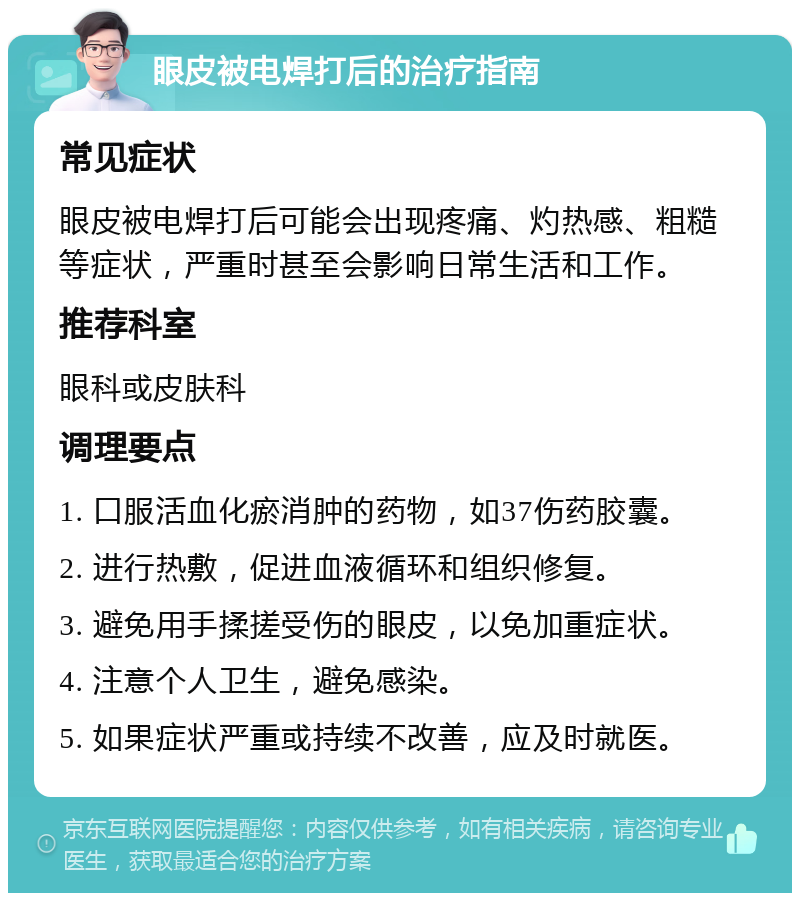 眼皮被电焊打后的治疗指南

常见症状

眼皮被电焊打后可能会出现疼痛、灼热感、粗糙等症状，严重时甚至会影响日常生活和工作。

推荐科室

眼科或皮肤科

调理要点

1. 口服活血化瘀消肿的药物，如37伤药胶囊。

2. 进行热敷，促进血液循环和组织修复。

3. 避免用手揉搓受伤的眼皮，以免加重症状。

4. 注意个人卫生，避免感染。

5. 如果症状严重或持续不改善，应及时就医。

京东互联网医院提醒您：内容仅供参考，如有相关疾病，请咨询专业医生，获取最适合您的治疗方案